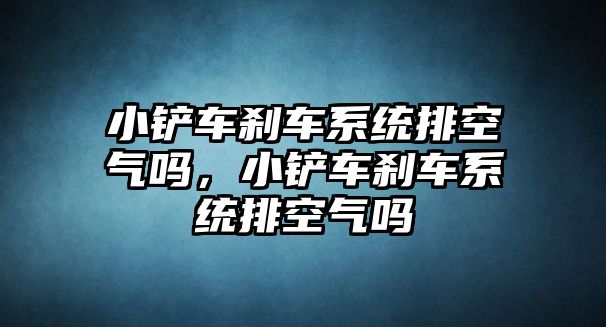 小铲车刹车系统排空气吗，小铲车刹车系统排空气吗